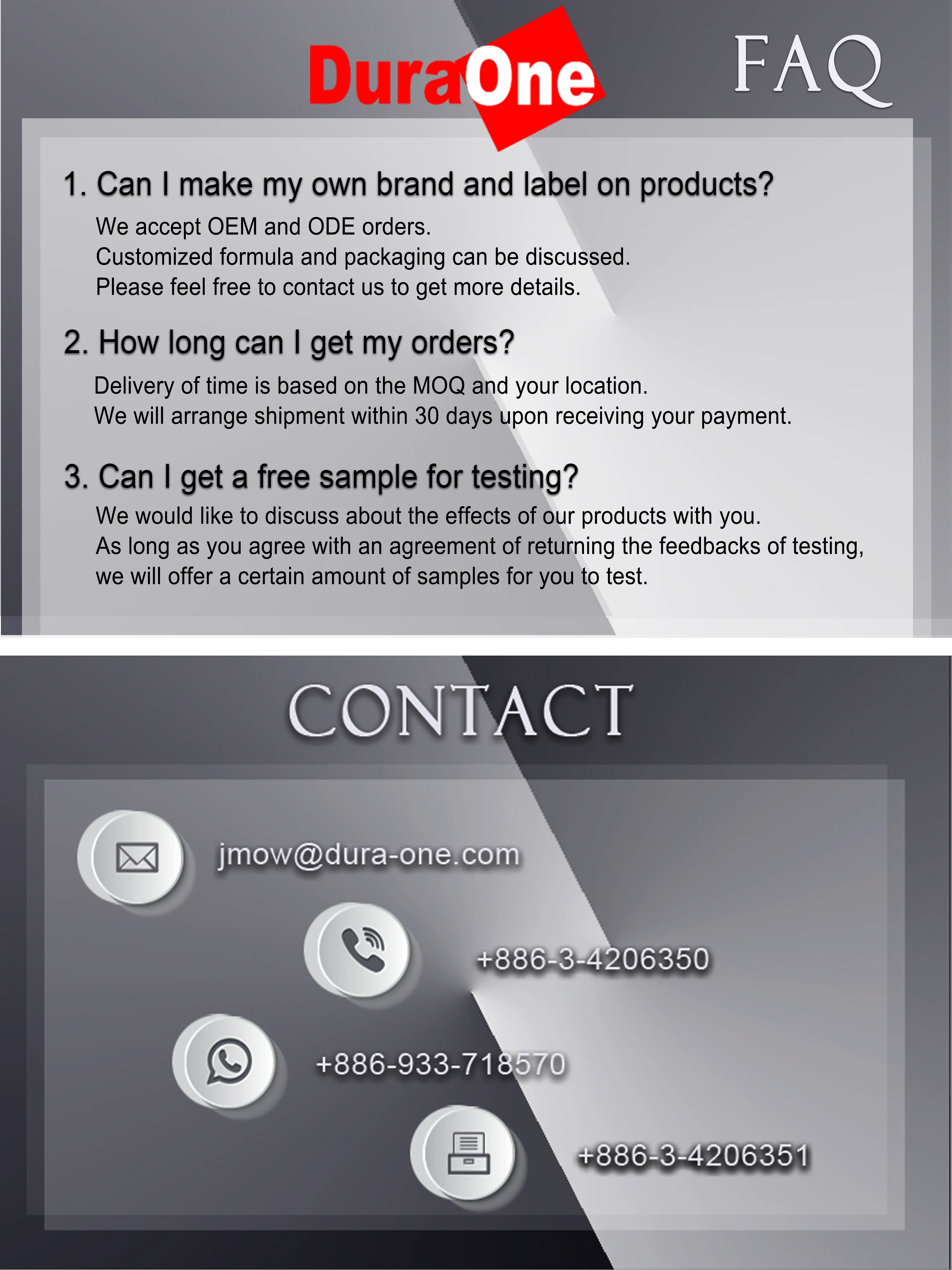 DuraOne

FAQ

1. Can I make my own brand and label on products?

We accept OEM and ODE orders.
Customized formula and packaging can be discussed.
Please feel free to contact us to get more details.

2. How long can I get my orders?

Delivery of time is based on the MOQ and your location.
We will arrange shipment within 30 days upon receiving your payment.

3. Can I get a free sample for testing?

We would like to discuss about the effects of our products with you.
As long as you agree with an agreement of returning the feedbacks of testing, we will offer a certain amount of samples for you to test.

CONTACT

jmow@dura-one.com

+886-3-4206350

+886-933-718570

+886-3-4206351